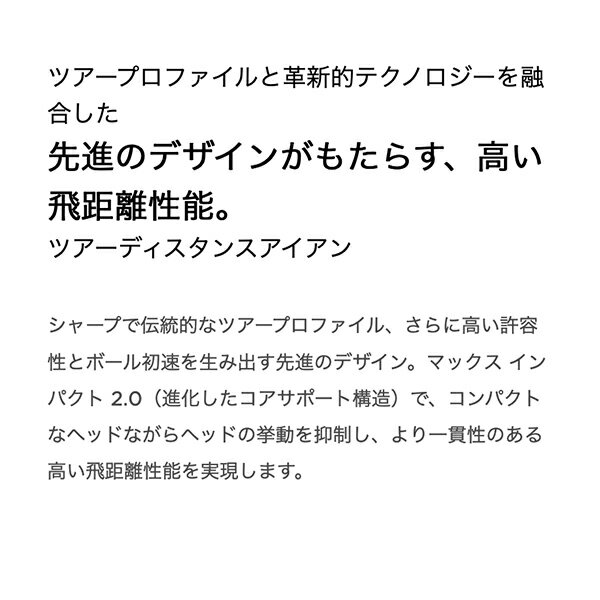 ツアープロファイルと革新的テクノロジーを融合した

先進のデザインがもたらす、高い飛距離性能。

ツアーディスタンスアイアン

シャープで伝統的なツアープロファイル、さらに高い許容性とボール初速を生み出す先進のデザイン。マックス インパクト 2.0（進化したコアサポート構造）で、コンパクトなヘッドながらヘッドの挙動を抑制し、より一貫性のある高い飛距離性能を実現します。